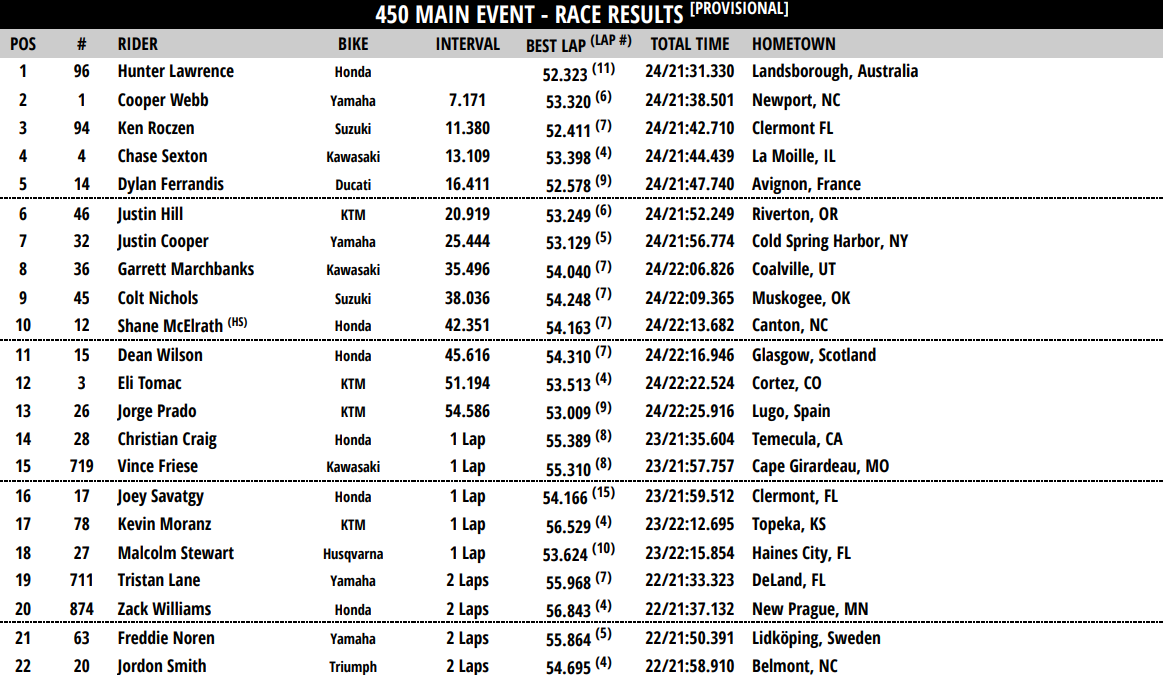 450 MAIN EVENT - RACE RESULTS [PROVISIONAL]

| POS | # | RIDER | BIKE | INTERVAL | BEST LAP (LAP #) | TOTAL TIME | HOMETOWN |
|---|---|---|---|---|---|---|---|
| 1 | 96 | Hunter Lawrence | Honda | | 52.323 (11) | 24/21:31.330 | Landsborough, Australia |
| 2 | 1 | Cooper Webb | Yamaha | 7.171 | 53.320 (6) | 24/21:38.501 | Newport, NC |
| 3 | 94 | Ken Roczen | Suzuki | 11.380 | 52.411 (7) | 24/21:42.710 | Clermont FL |
| 4 | 4 | Chase Sexton | Kawasaki | 13.109 | 53.398 (4) | 24/21:44.439 | La Moille, IL |
| 5 | 14 | Dylan Ferrandis | Ducati | 16.411 | 52.578 (9) | 24/21:47.740 | Avignon, France |
| 6 | 46 | Justin Hill | KTM | 20.919 | 53.249 (6) | 24/21:52.249 | Riverton, OR |
| 7 | 32 | Justin Cooper | Yamaha | 25.444 | 53.129 (5) | 24/21:56.774 | Cold Spring Harbor, NY |
| 8 | 36 | Garrett Marchbanks | Kawasaki | 35.496 | 54.040 (7) | 24/22:06.826 | Coalville, UT |
| 9 | 45 | Colt Nichols | Suzuki | 38.036 | 54.248 (7) | 24/22:09.365 | Muskogee, OK |
| 10 | 12 | Shane McElrath (HS) | Honda | 42.351 | 54.163 (7) | 24/22:13.682 | Canton, NC |
| 11 | 15 | Dean Wilson | Honda | 45.616 | 54.310 (7) | 24/22:16.946 | Glasgow, Scotland |
| 12 | 3 | Eli Tomac | KTM | 51.194 | 53.513 (4) | 24/22:22.524 | Cortez, CO |
| 13 | 26 | Jorge Prado | KTM | 54.586 | 53.009 (9) | 24/22:25.916 | Lugo, Spain |
| 14 | 28 | Christian Craig | Honda | 1 Lap | 55.389 (8) | 23/21:35.604 | Temecula, CA |
| 15 | 719 | Vince Friese | Kawasaki | 1 Lap | 55.310 (8) | 23/21:57.757 | Cape Girardeau, MO |
| 16 | 17 | Joey Savatgy | Honda | 1 Lap | 54.166 (15) | 23/21:59.512 | Clermont, FL |
| 17 | 78 | Kevin Moranz | KTM | 1 Lap | 56.529 (4) | 23/22:12.695 | Topeka, KS |
| 18 | 27 | Malcolm Stewart | Husqvarna | 1 Lap | 53.624 (10) | 23/22:15.854 | Haines City, FL |
| 19 | 711 | Tristan Lane | Yamaha | 2 Laps | 55.968 (7) | 22/21:33.323 | DeLand, FL |
| 20 | 874 | Zack Williams | Honda | 2 Laps | 56.843 (4) | 22/21:37.132 | New Prague, MN |
| 21 | 63 | Freddie Noren | Yamaha | 2 Laps | 55.864 (5) | 22/21:50.391 | Lidköping, Sweden |
| 22 | 20 | Jordon Smith | Triumph | 2 Laps | 54.695 (4) | 22/21:58.910 | Belmont, NC |